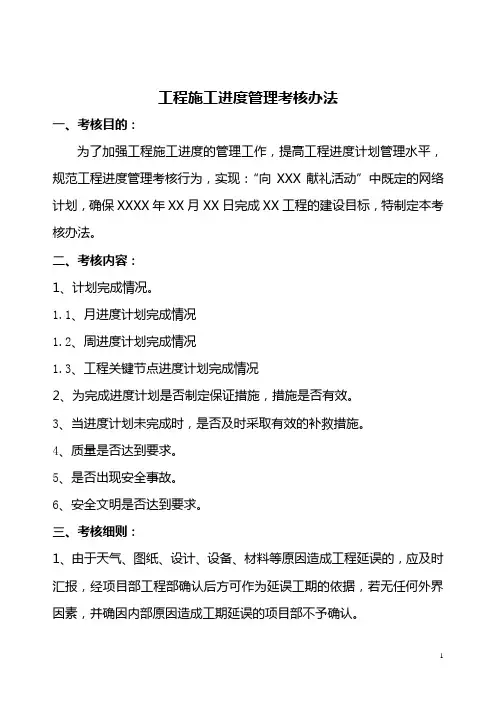 工程施工进度管理考核办法

一、考核目的：

为了加强工程施工进度的管理工作，提高工程进度计划管理水平，规范工程进度管理考核行为，实现：“向 XXX 献礼活动”中既定的网络计划，确保 XXXX 年 XX 月 XX 日完成 XX 工程的建设目标，特制定本考核办法。

二、考核内容：

1、计划完成情况。

1.1、月进度计划完成情况

1.2、周进度计划完成情况

1.3、工程关键节点进度计划完成情况

2、为完成进度计划是否制定保证措施，措施是否有效。

3、当进度计划未完成时，是否及时采取有效的补救措施。

4、质量是否达到要求。

5、是否出现安全事故。

6、安全文明是否达到要求。

三、考核细则：

1、由于天气、图纸、设计、设备、材料等原因造成工程延误的，应及时汇报，经项目部工程部确认后方可作为延误工期的依据，若无任何外界因素，并确因内部原因造成工期延误的项目部不予确认。

1